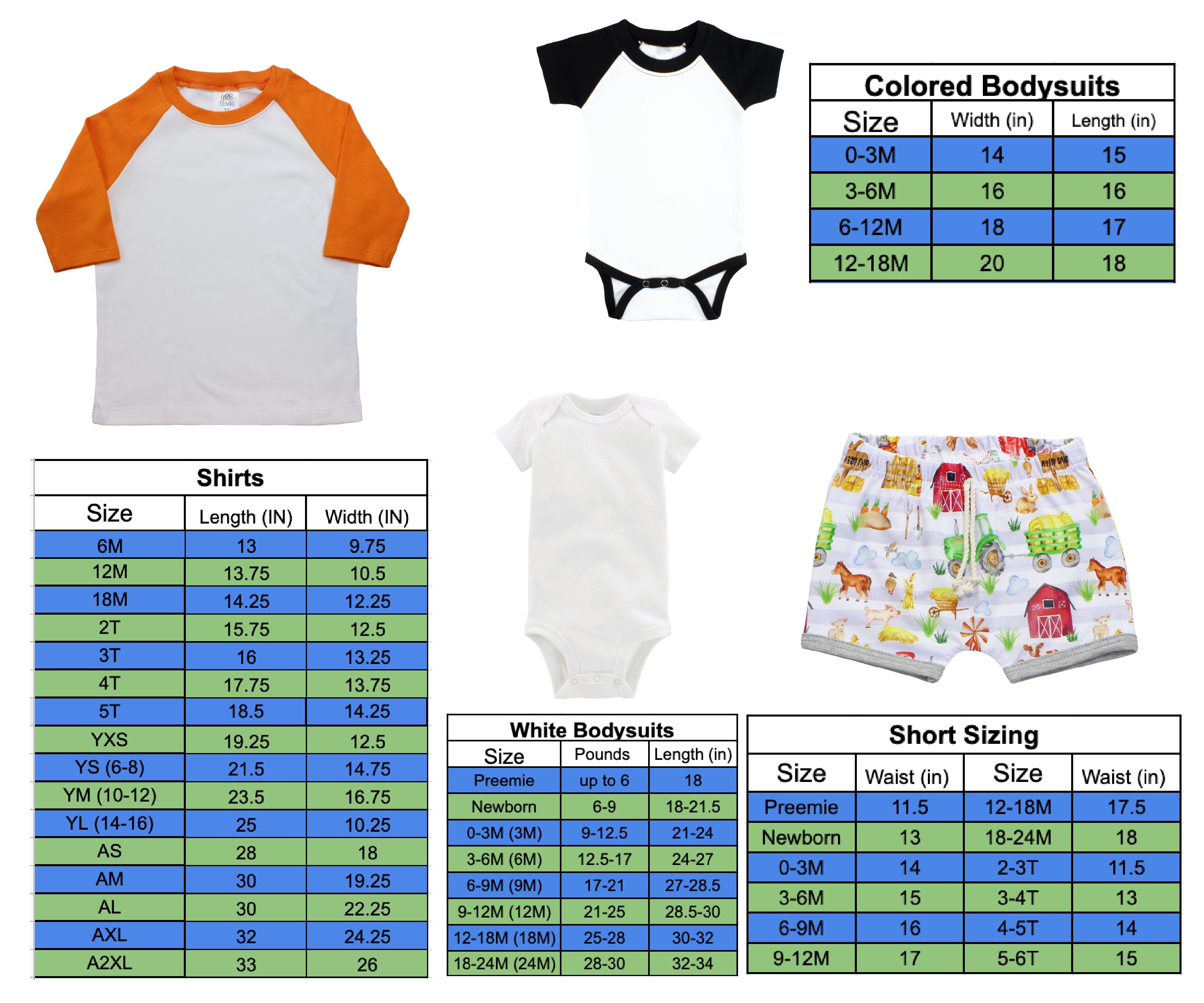 Colored Bodysuits

| Size | Width (in) | Length (in) |
|---|---|---|
| 0-3M | 14 | 15 |
| 3-6M | 16 | 16 |
| 6-12M | 18 | 17 |
| 12-18M | 20 | 18 |

Shirts

| Size | Length (IN) | Width (IN) |
|---|---|---|
| 6M | 13 | 9.75 |
| 12M | 13.75 | 10.5 |
| 18M | 14.25 | 12.25 |
| 2T | 15.75 | 12.5 |
| 3T | 16 | 13.25 |
| 4T | 17.75 | 13.75 |
| 5T | 18.5 | 14.25 |
| YXS | 19.25 | 12.5 |
| YS (6-8) | 21.5 | 14.75 |
| YM (10-12) | 23.5 | 16.75 |
| YL (14-16) | 25 | 10.25 |
| AS | 28 | 18 |
| AM | 30 | 19.25 |
| AL | 30 | 22.25 |
| AXL | 32 | 24.25 |
| A2XL | 33 | 26 |

White Bodysuits

| Size | Pounds | Length (in) |
|---|---|---|
| Preemie | up to 6 | 18 |
| Newborn | 6-9 | 18-21.5 |
| 0-3M (3M) | 9-12.5 | 21-24 |
| 3-6M (6M) | 12.5-17 | 24-27 |
| 6-9M (9M) | 17-21 | 27-28.5 |
| 9-12M (12M) | 21-25 | 28.5-30 |
| 12-18M (18M) | 25-28 | 30-32 |
| 18-24M (24M) | 28-30 | 32-34 |

Short Sizing

| Size | Waist (in) | Size | Waist (in) |
|---|---|---|---|
| Preemie | 11.5 | 12-18M | 17.5 |
| Newborn | 13 | 18-24M | 18 |
| 0-3M | 14 | 2-3T | 11.5 |
| 3-6M | 15 | 3-4T | 13 |
| 6-9M | 16 | 4-5T | 14 |
| 9-12M | 17 | 5-6T | 15 |